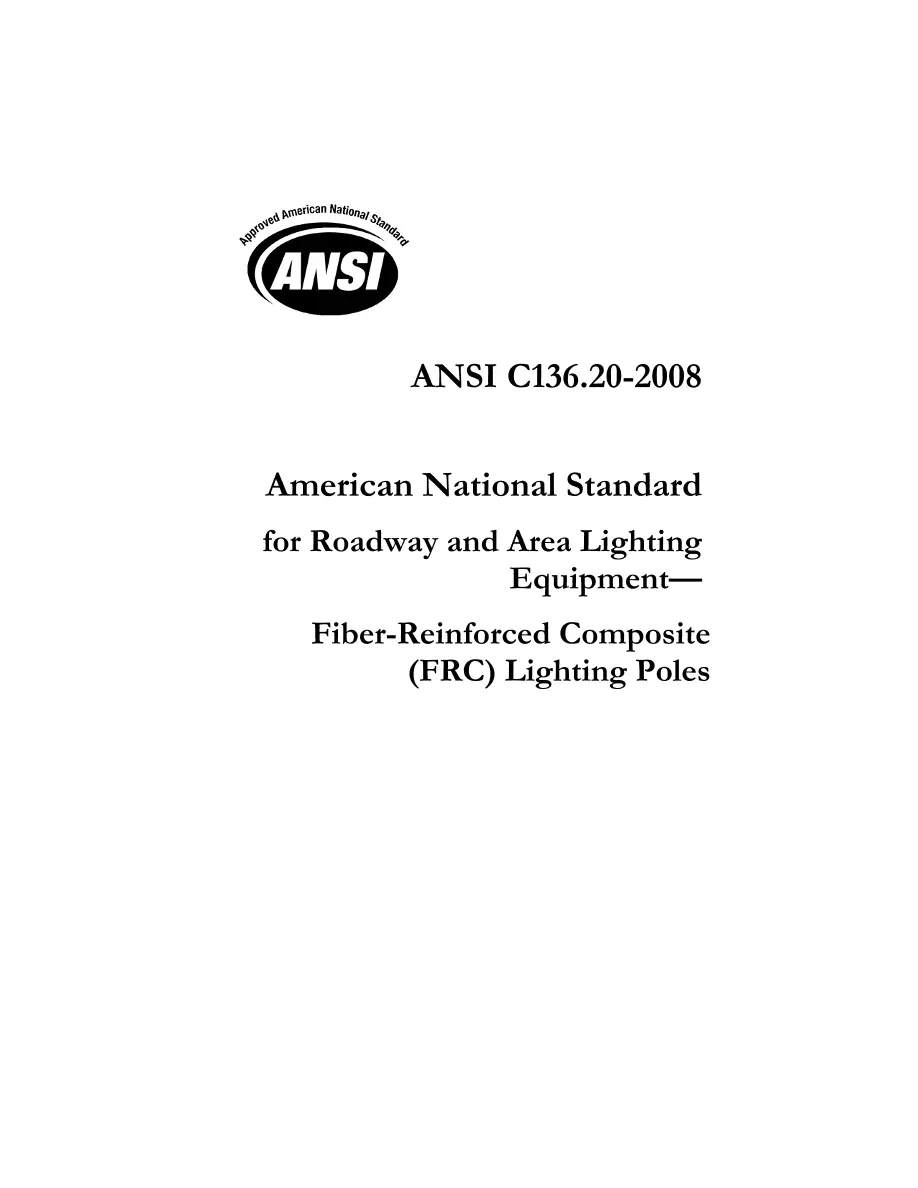 Approved American National Standard

ANSI

ANSI C136.20-2008

American National Standard

for Roadway and Area Lighting Equipment—

Fiber-Reinforced Composite (FRC) Lighting Poles